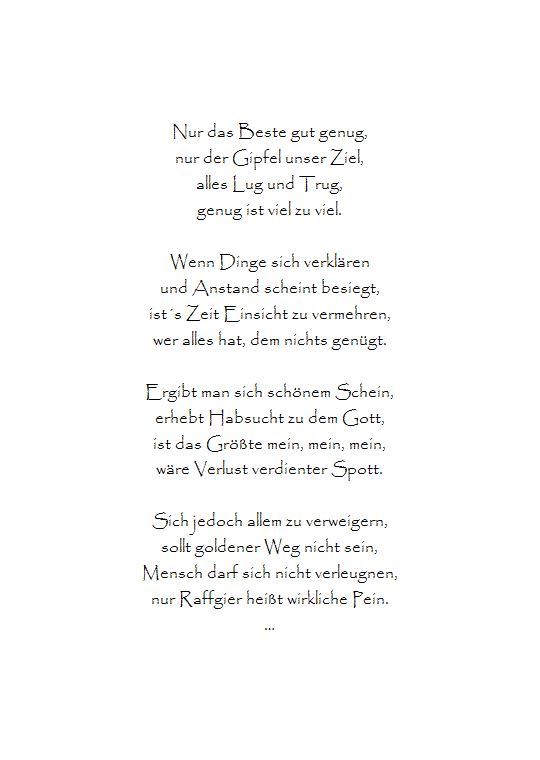 Nur das Beste gut genug,
nur der Gipfel unser Ziel,
alles Lug und Trug,
genug ist viel zu viel.

Wenn Dinge sich verklären
und Anstand scheint besiegt,
ist´s Zeit Einsicht zu vermehren,
wer alles hat, dem nichts genügt.

Ergibt man sich schönem Schein,
erhebt Habsucht zu dem Gott,
ist das Größte mein, mein, mein,
wäre Verlust verdienter Spott.

Sich jedoch allem zu verweigern,
sollt goldener Weg nicht sein,
Mensch darf sich nicht verleugnen,
nur Raffgier heißt wirkliche Pein.
...